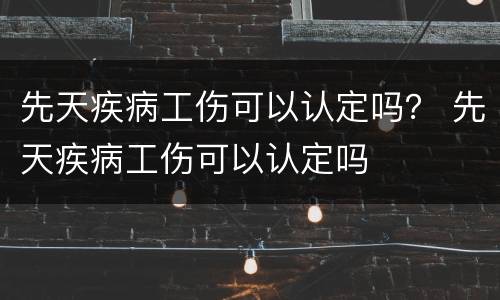 先天疾病工伤可以认定吗？ 先天疾病工伤可以认定吗